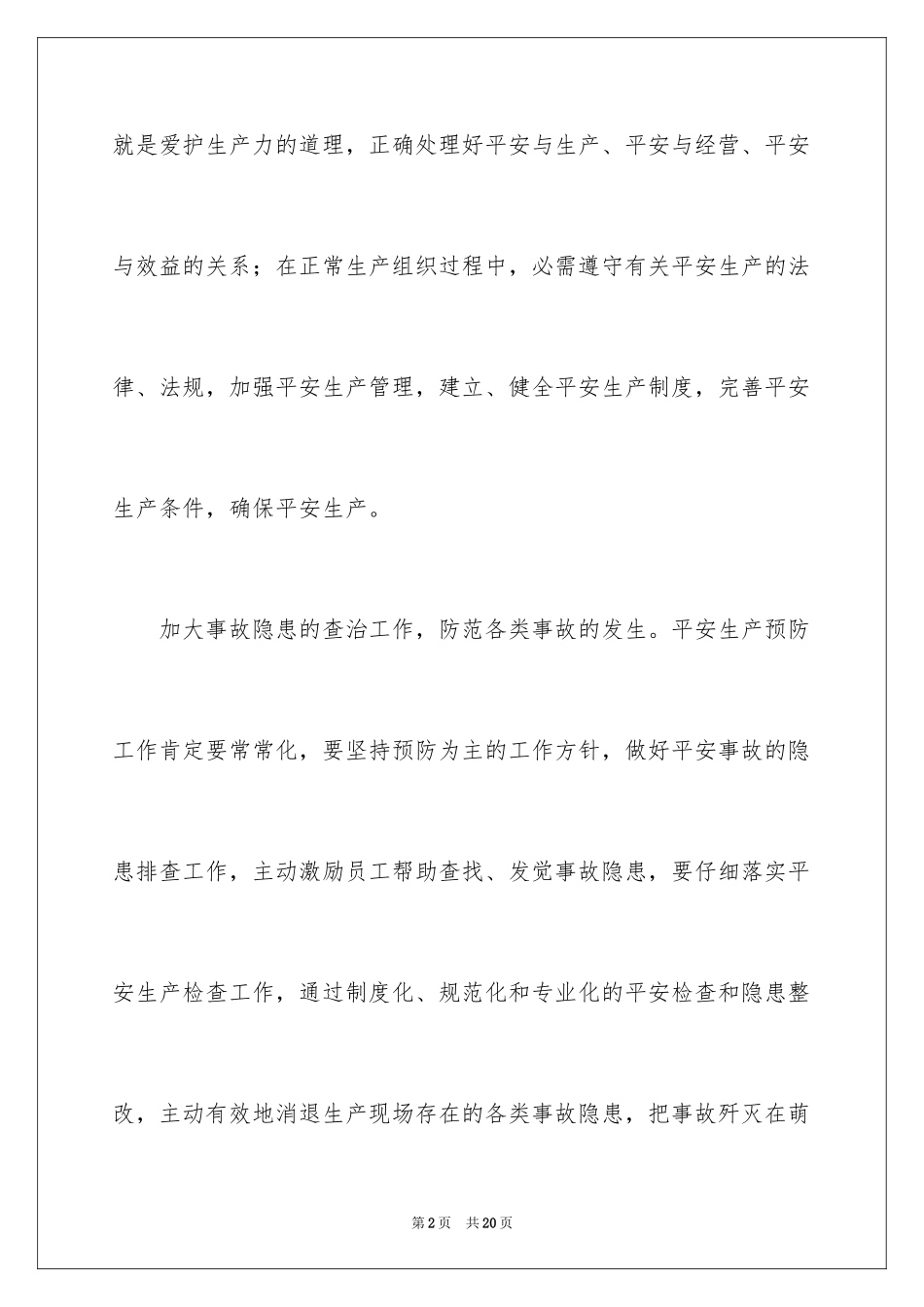 就是爱护生产力的道理，正确处理好平安与生产、平安与经营、平安与效益的关系；在正常生产组织过程中，必需遵守有关平安生产的法律、法规，加强平安生产管理，建立、健全平安生产制度，完善平安生产条件，确保平安生产。

加大事故隐患的查治工作，防范各类事故的发生。平安生产预防工作肯定要常常化，要坚持预防为主的工作方针，做好平安事故的隐患排查工作，主动激励员工帮助查找、发觉事故隐患，要仔细落实平安生产检查工作，通过制度化、规范化和专业化的平安检查和隐患整改，主动有效地消退生产现场存在的各类事故隐患，把事故歼灭在萌

第2页　共20页